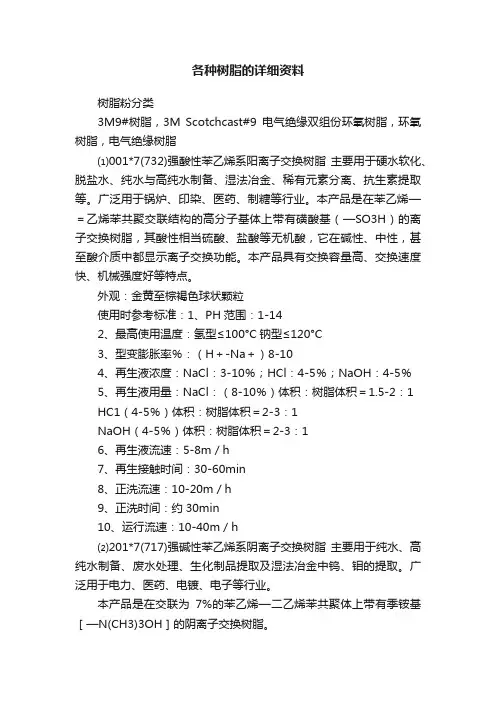 各种树脂的详细资料

树脂粉分类

3M9#树脂，3M Scotchcast#9 电气绝缘双组份环氧树脂，环氧树脂，电气绝缘树脂

⑴001*7(732)强酸性苯乙烯系阳离子交换树脂 主要用于硬水软化、脱盐水、纯水与高纯水制备、湿法冶金、稀有元素分离、抗生素提取等。广泛用于锅炉、印染、医药、制糖等行业。本产品是在苯乙烯—＝乙烯苯共聚交联结构的高分子基体上带有磺酸基（—SO3H）的离子交换树脂，其酸性相当硫酸、盐酸等无机酸，它在碱性、中性，甚至酸介质中都显示离子交换功能。本产品具有交换容量高、交换速度快、机械强度好等特点。

外观：金黄至棕褐色球状颗粒

使用时参考标准：1、PH 范围：1-14

2、最高使用温度：氢型≤100°C 钠型≤120°C

3、型变膨胀率%：（H＋-Na＋）8-10

4、再生液浓度：NaCl：3-10%；HCl：4-5%；NaOH：4-5%

5、再生液用量：NaCl：（8-10%）体积：树脂体积＝1.5-2：1

HC1（4-5%）体积：树脂体积＝2-3：1

NaOH（4-5%）体积：树脂体积＝2-3：1

6、再生液流速：5-8m / h

7、再生接触时间：30-60min

8、正洗流速：10-20m / h

9、正洗时间：约 30min

10、运行流速：10-40m / h

⑵201*7(717)强碱性苯乙烯系阴离子交换树脂 主要用于纯水、高纯水制备、废水处理、生化制品提取及湿法冶金中钨、钼的提取。广泛用于电力、医药、电镀、电子等行业。

本产品是在交联为 7%的苯乙烯—二乙烯苯共聚体上带有季铵基［—N(CH3)3OH］的阴离子交换树脂。